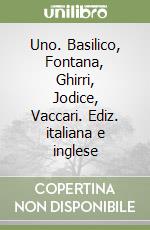 unilibro

Uno. Basilico, Fontana, Ghirri, Jodice, Vaccari. Ediz. italiana e inglese

COPERTINA NON DISPONIBILE